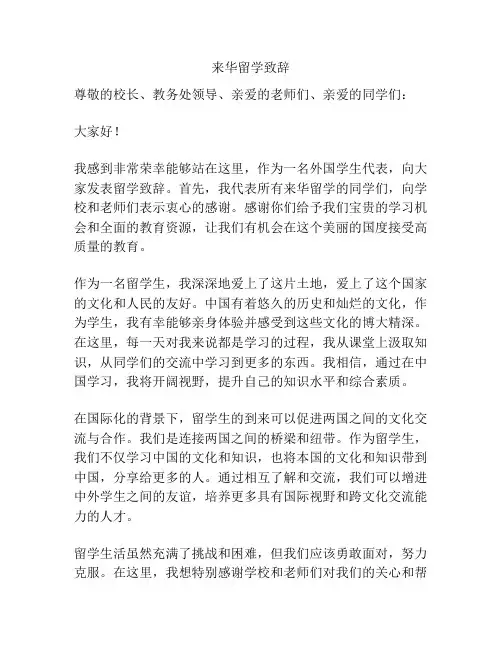 来华留学致辞

尊敬的校长、教务处领导、亲爱的老师们、亲爱的同学们：

大家好！

我感到非常荣幸能够站在这里，作为一名外国学生代表，向大家发表留学致辞。首先，我代表所有来华留学的同学们，向学校和老师们表示衷心的感谢。感谢你们给予我们宝贵的学习机会和全面的教育资源，让我们有机会在这个美丽的国度接受高质量的教育。

作为一名留学生，我深深地爱上了这片土地，爱上了这个国家的文化和人民的友好。中国有着悠久的历史和灿烂的文化，作为学生，我有幸能够亲身体验并感受到这些文化的博大精深。在这里，每一天对我来说都是学习的过程，我从课堂上汲取知识，从同学们的交流中学习到更多的东西。我相信，通过在中国学习，我将开阔视野，提升自己的知识水平和综合素质。

在国际化的背景下，留学生的到来可以促进两国之间的文化交流与合作。我们是连接两国之间的桥梁和纽带。作为留学生，我们不仅学习中国的文化和知识，也将本国的文化和知识带到中国，分享给更多的人。通过相互了解和交流，我们可以增进中外学生之间的友谊，培养更多具有国际视野和跨文化交流能力的人才。

留学生活虽然充满了挑战和困难，但我们应该勇敢面对，努力克服。在这里，我想特别感谢学校和老师们对我们的关心和帮